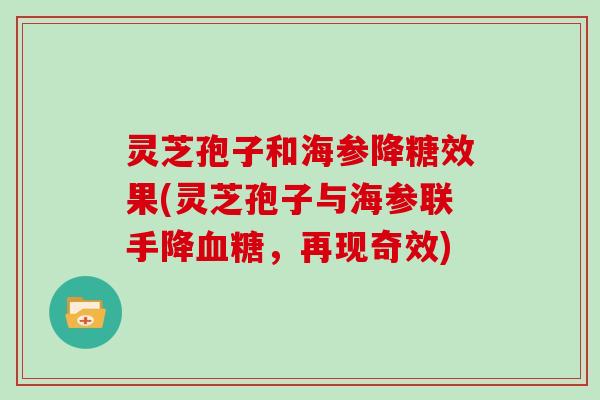 灵芝孢子和海参降糖效果(灵芝孢子与海参联手降血糖，再现奇效)